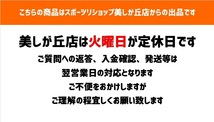 こちらの商品はスポーツリショップ美しが丘店からの出品です

美しが丘店は火曜日が定休日です

ご質問への返答、入金確認、発送等は
翌営業日の対応となります
ご不便をおかけしますが
ご理解の程宜しくお願い致します